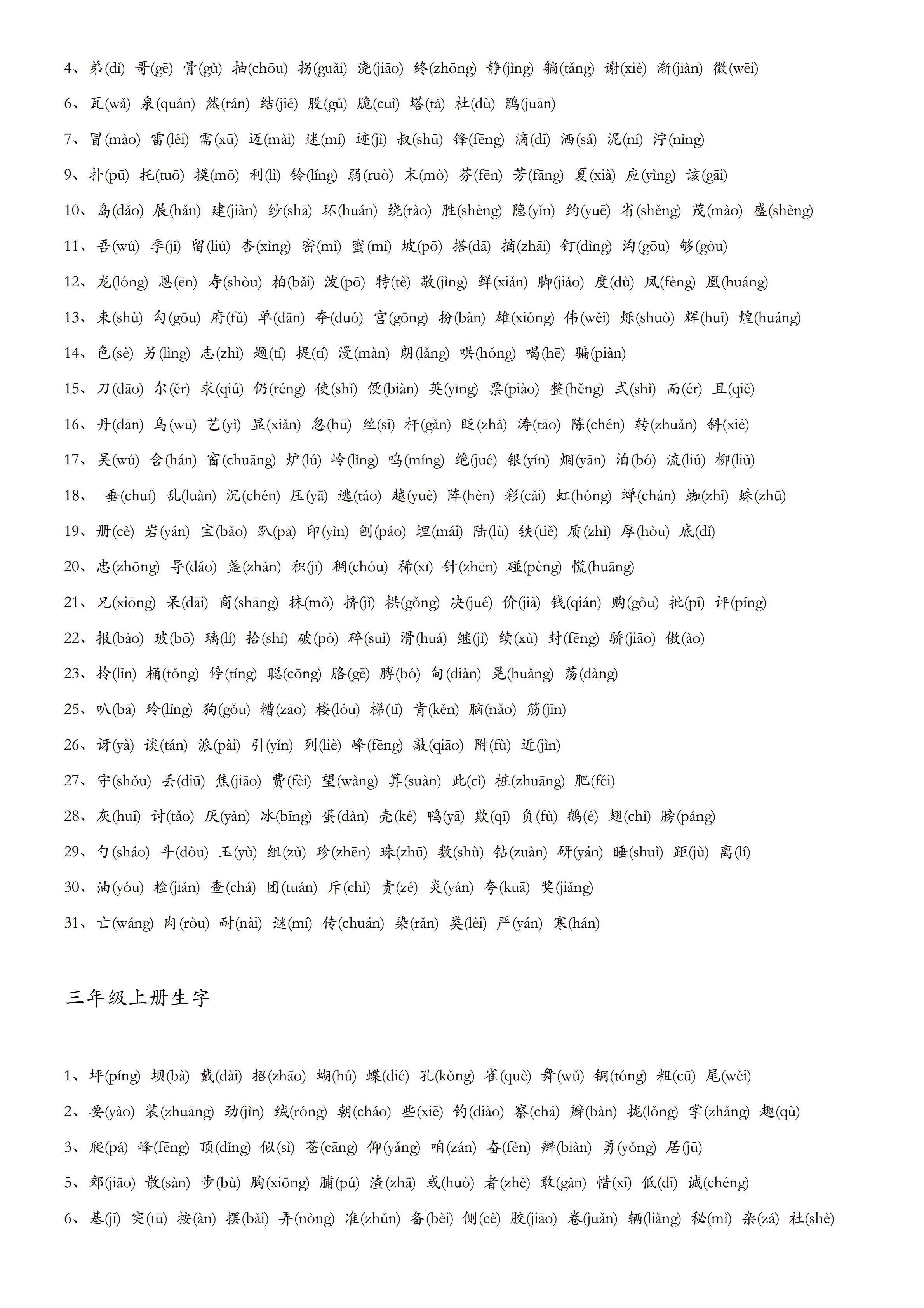 4、弟(dì) 哥(gē) 骨(gǔ) 抽(chōu) 拐(guǎi) 浇(jiāo) 终(zhōng) 静(jìng) 躺(tǎng) 谢(xiè) 渐(jiàn) 微(wēi)

6、瓦(wǎ) 泉(quán) 然(rán) 结(jié) 股(gǔ) 脆(cuì) 塔(tǎ) 杜(dù) 鹃(juān)

7、冒(mào) 雷(léi) 需(xū) 迈(mài) 迷(mí) 迹(jì) 叔(shū) 锋(fēng) 滴(dī) 洒(sǎ) 泥(ní) 泞(nìng)

9、扑(pū) 托(tuō) 摸(mō) 利(lì) 铃(líng) 弱(ruò) 末(mò) 芬(fēn) 芳(fāng) 夏(xià) 应(yìng) 该(gāi)

10、岛(dǎo) 展(hǎn) 建(jiàn) 纱(shā) 环(huán) 绕(rào) 胜(shèng) 隐(yǐn) 约(yuē) 省(shěng) 茂(mào) 盛(shèng)

11、吾(wú) 季(jì) 留(liú) 杏(xìng) 密(mì) 蜜(mì) 坡(pō) 搭(dā) 摘(zhāi) 钉(dìng) 沟(gōu) 够(gòu)

12、龙(lóng) 恩(ēn) 寿(shòu) 柏(bǎi) 泼(pō) 特(tè) 敬(jìng) 鲜(xiǎn) 脚(jiǎo) 度(dù) 凤(fèng) 凰(huáng)

13、束(shù) 勾(gōu) 府(fǔ) 单(dān) 夺(duó) 宫(gōng) 扮(bàn) 雄(xióng) 伟(wěi) 烁(shuò) 辉(huī) 煌(huáng)

14、色(sè) 另(lìng) 志(zhì) 题(tí) 提(tí) 漫(màn) 朗(lǎng) 哄(hǒng) 喝(hē) 骗(piàn)

15、刀(dāo) 尔(ěr) 求(qiú) 仍(réng) 使(shǐ) 便(biàn) 英(yīng) 票(piào) 整(hěng) 式(shì) 而(ér) 且(qiě)

16、丹(dān) 乌(wū) 艺(yì) 显(xiǎn) 忽(hū) 丝(sī) 杆(gǎn) 眨(zhǎ) 涛(tāo) 陈(chén) 转(zhuǎn) 斜(xié)

17、吴(wú) 含(hán) 窗(chuāng) 炉(lú) 岭(lǐng) 鸣(míng) 绝(jué) 银(yín) 烟(yān) 泊(bó) 流(liú) 柳(liǔ)

18、 垂(chuí) 乱(luàn) 沉(chén) 压(yā) 逃(táo) 越(yuè) 阵(hèn) 彩(cǎi) 虹(hóng) 蝉(chán) 蜘(zhī) 蛛(zhū)

19、册(cè) 岩(yán) 宝(bǎo) 趴(pā) 印(yìn) 刨(páo) 埋(mái) 陆(lù) 铁(tiě) 质(zhì) 厚(hòu) 底(dǐ)

20、忠(zhōng) 导(dǎo) 盏(zhǎn) 积(jī) 稠(chóu) 稀(xī) 针(zhēn) 碰(pèng) 慌(huāng)

21、兄(xiōng) 呆(dāi) 商(shāng) 抹(mǒ) 挤(jǐ) 拱(gǒng) 决(jué) 价(jià) 钱(qián) 购(gòu) 批(pī) 评(píng)

22、报(bào) 玻(bō) 璃(lí) 拾(shí) 破(pò) 碎(suì) 滑(huá) 继(jì) 续(xù) 封(fēng) 骄(jiāo) 傲(ào)

23、拎(līn) 桶(tǒng) 停(tíng) 聪(cōng) 胳(gē) 膊(bó) 甸(diàn) 晃(huǎng) 荡(dàng)

25、叭(bā) 玲(líng) 狗(gǒu) 糟(zāo) 楼(lóu) 梯(tī) 肯(kěn) 脑(nǎo) 筋(jīn)

26、讶(yà) 谈(tán) 派(pài) 引(yǐn) 列(liè) 峰(fēng) 敲(qiāo) 附(fù) 近(jìn)

27、守(shǒu) 丢(diū) 焦(jiāo) 费(fèi) 望(wàng) 算(suàn) 此(cǐ) 桩(zhuāng) 肥(féi)

28、灰(huī) 讨(tǎo) 厌(yàn) 冰(bīng) 蛋(dàn) 壳(ké) 鸭(yā) 欺(qī) 负(fù) 鹅(é) 翅(chì) 膀(páng)

29、勺(sháo) 斗(dòu) 玉(yù) 组(zǔ) 珍(zhēn) 珠(zhū) 数(shù) 钻(zuàn) 研(yán) 睡(shuì) 距(jù) 离(lí)

30、油(yóu) 检(jiǎn) 查(chá) 团(tuán) 斥(chì) 责(zé) 炎(yán) 夸(kuā) 奖(jiǎng)

31、亡(wáng) 肉(ròu) 耐(nài) 谜(mí) 传(chuán) 染(rǎn) 类(lèi) 严(yán) 寒(hán)

三年级上册生字

1、坪(píng) 坝(bà) 戴(dài) 招(zhāo) 蝴(hú) 蝶(dié) 孔(kǒng) 雀(què) 舞(wǔ) 铜(tóng) 粗(cū) 尾(wěi)

2、要(yào) 装(zhuāng) 劲(jìn) 绒(róng) 朝(cháo) 些(xiē) 钓(diào) 察(chá) 瓣(bàn) 拢(lǒng) 掌(zhǎng) 趣(qù)

3、爬(pá) 峰(fēng) 顶(dǐng) 似(sì) 苍(cāng) 仰(yǎng) 咱(zán) 奋(fèn) 辫(biàn) 勇(yǒng) 居(jū)

5、郊(jiāo) 散(sàn) 步(bù) 胸(xiōng) 脯(pú) 渣(zhā) 或(huò) 者(zhě) 敢(gǎn) 惜(xī) 低(dī) 诚(chéng)

6、基(jī) 突(tū) 按(àn) 摆(bǎi) 弄(nòng) 准(zhǔn) 备(bèi) 侧(cè) 胶(jiāo) 卷(juǎn) 辆(liàng) 秘(mì) 杂(zá) 社(shè)